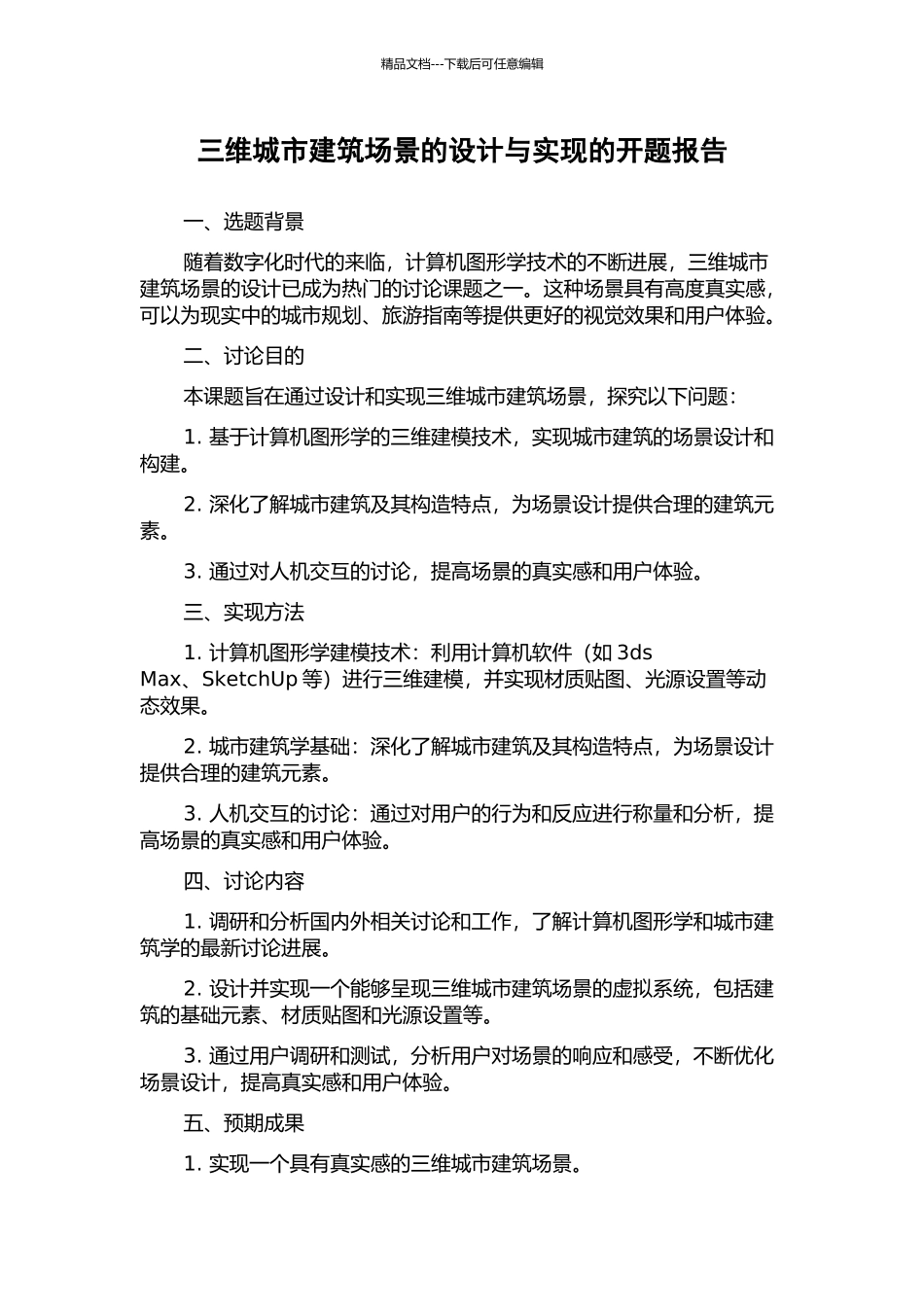 精品文档---下载后可任意编辑

三维城市建筑场景的设计与实现的开题报告

一、选题背景

随着数字化时代的来临，计算机图形学技术的不断进展，三维城市建筑场景的设计已成为热门的讨论课题之一。这种场景具有高度真实感，可以为现实中的城市规划、旅游指南等提供更好的视觉效果和用户体验。

二、讨论目的

本课题旨在通过设计和实现三维城市建筑场景，探究以下问题：

1. 基于计算机图形学的三维建模技术，实现城市建筑的场景设计和构建。

2. 深化了解城市建筑及其构造特点，为场景设计提供合理的建筑元素。

3. 通过对人机交互的讨论，提高场景的真实感和用户体验。

三、实现方法

1. 计算机图形学建模技术：利用计算机软件（如 3ds Max、SketchUp 等）进行三维建模，并实现材质贴图、光源设置等动态效果。

2. 城市建筑学基础：深化了解城市建筑及其构造特点，为场景设计提供合理的建筑元素。

3. 人机交互的讨论：通过对用户的行为和反应进行称量和分析，提高场景的真实感和用户体验。

四、讨论内容

1. 调研和分析国内外相关讨论和工作，了解计算机图形学和城市建筑学的最新讨论进展。

2. 设计并实现一个能够呈现三维城市建筑场景的虚拟系统，包括建筑的基础元素、材质贴图和光源设置等。

3. 通过用户调研和测试，分析用户对场景的响应和感受，不断优化场景设计，提高真实感和用户体验。

五、预期成果

1. 实现一个具有真实感的三维城市建筑场景。